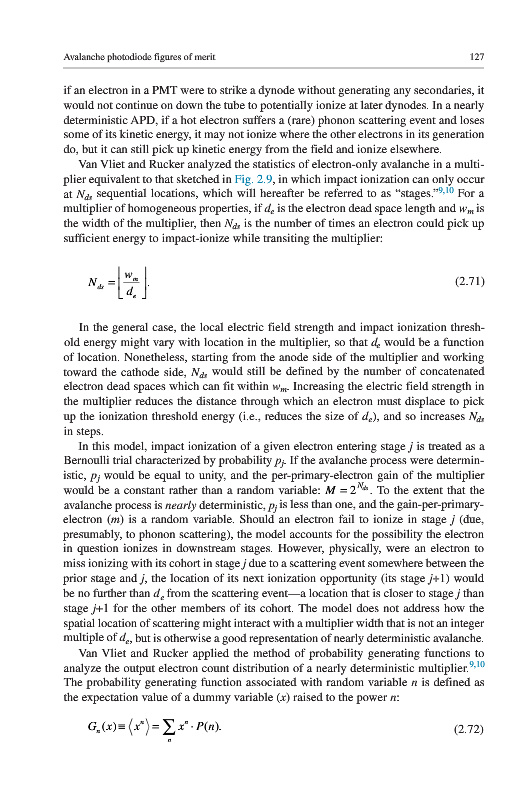 Avalanche photodiode figures of merit

127

if an electron in a PMT were to strike a dynode without generating any secondaries, it would not continue on down the tube to potentially ionize at later dynodes. In a nearly deterministic APD, if a hot electron suffers a (rare) phonon scattering event and loses some of its kinetic energy, it may not ionize where the other electrons in its generation do, but it can still pick up kinetic energy from the field and ionize elsewhere.

Van Vliet and Rucker analyzed the statistics of electron-only avalanche in a multiplier equivalent to that sketched in Fig. 2.9, in which impact ionization can only occur at $N_{ds}$ sequential locations, which will hereafter be referred to as "stages."$^{9,10}$ For a multiplier of homogeneous properties, if $d_e$ is the electron dead space length and $w_m$ is the width of the multiplier, then $N_{ds}$ is the number of times an electron could pick up sufficient energy to impact-ionize while transiting the multiplier:

$N_{ds} = \left\lfloor \frac{w_m}{d_e} \right\rfloor.$ (2.71)

In the general case, the local electric field strength and impact ionization threshold energy might vary with location in the multiplier, so that $d_e$ would be a function of location. Nonetheless, starting from the anode side of the multiplier and working toward the cathode side, $N_{ds}$ would still be defined by the number of concatenated electron dead spaces which can fit within $w_m$. Increasing the electric field strength in the multiplier reduces the distance through which an electron must displace to pick up the ionization threshold energy (i.e., reduces the size of $d_e$), and so increases $N_{ds}$ in steps.

In this model, impact ionization of a given electron entering stage $j$ is treated as a Bernoulli trial characterized by probability $p_j$. If the avalanche process were deterministic, $p_j$ would be equal to unity, and the per-primary-electron gain of the multiplier would be a constant rather than a random variable: $M = 2^{N_{ds}}$. To the extent that the avalanche process is nearly deterministic, $p_j$ is less than one, and the gain-per-primary-electron ($m$) is a random variable. Should an electron fail to ionize in stage $j$ (due, presumably, to phonon scattering), the model accounts for the possibility the electron in question ionizes in downstream stages. However, physically, were an electron to miss ionizing with its cohort in stage $j$ due to a scattering event somewhere between the prior stage and $j$, the location of its next ionization opportunity (its stage $j$+1) would be no further than $d_e$ from the scattering event—a location that is closer to stage $j$ than stage $j$+1 for the other members of its cohort. The model does not address how the spatial location of scattering might interact with a multiplier width that is not an integer multiple of $d_e$, but is otherwise a good representation of nearly deterministic avalanche.

Van Vliet and Rucker applied the method of probability generating functions to analyze the output electron count distribution of a nearly deterministic multiplier.$^{9,10}$ The probability generating function associated with random variable $n$ is defined as the expectation value of a dummy variable ($x$) raised to the power $n$:

$G_n(x) \equiv \langle x^n \rangle = \sum_n x^n \cdot P(n).$ (2.72)